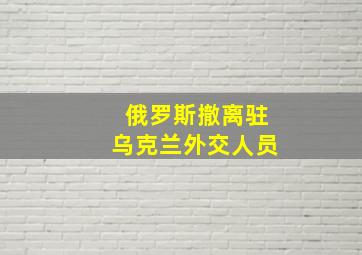 俄罗斯撤离驻
乌克兰外交人员